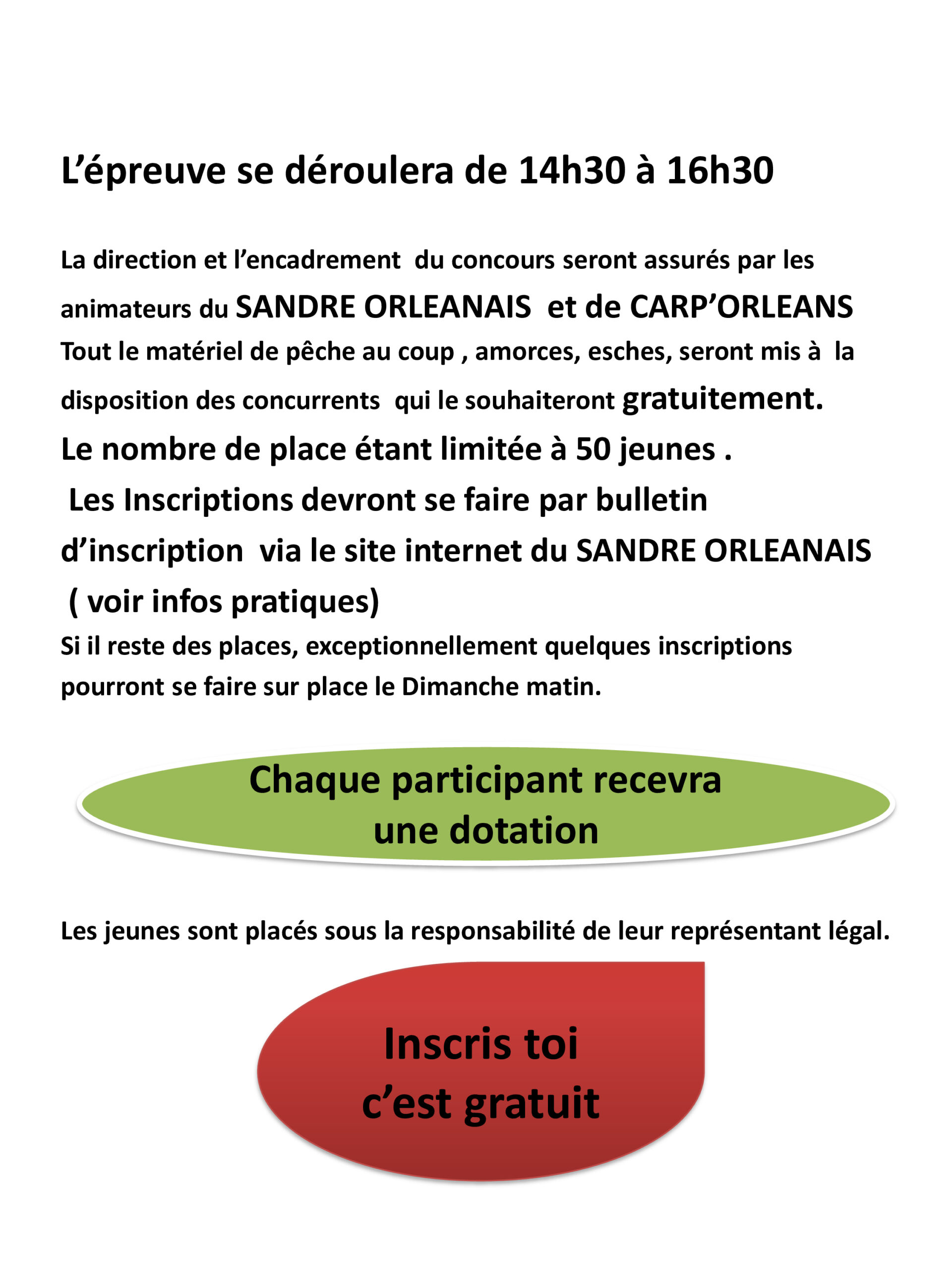 L'épreuve se déroulera de 14h30 à 16h30

La direction et l'encadrement du concours seront assurés par les animateurs du SANDRE ORLEANAIS et de CARP'ORLEANS Tout le matériel de pêche au coup , amorces, esches, seront mis à la disposition des concurrents qui le souhaiteront gratuitement.

Le nombre de place étant limitée à 50 jeunes .

Les Inscriptions devront se faire par bulletin d'inscription via le site internet du SANDRE ORLEANAIS ( voir infos pratiques)

Si il reste des places, exceptionnellement quelques inscriptions pourront se faire sur place le Dimanche matin.

Chaque participant recevra une dotation

Les jeunes sont placés sous la responsabilité de leur représentant légal.

Inscris toi c'est gratuit